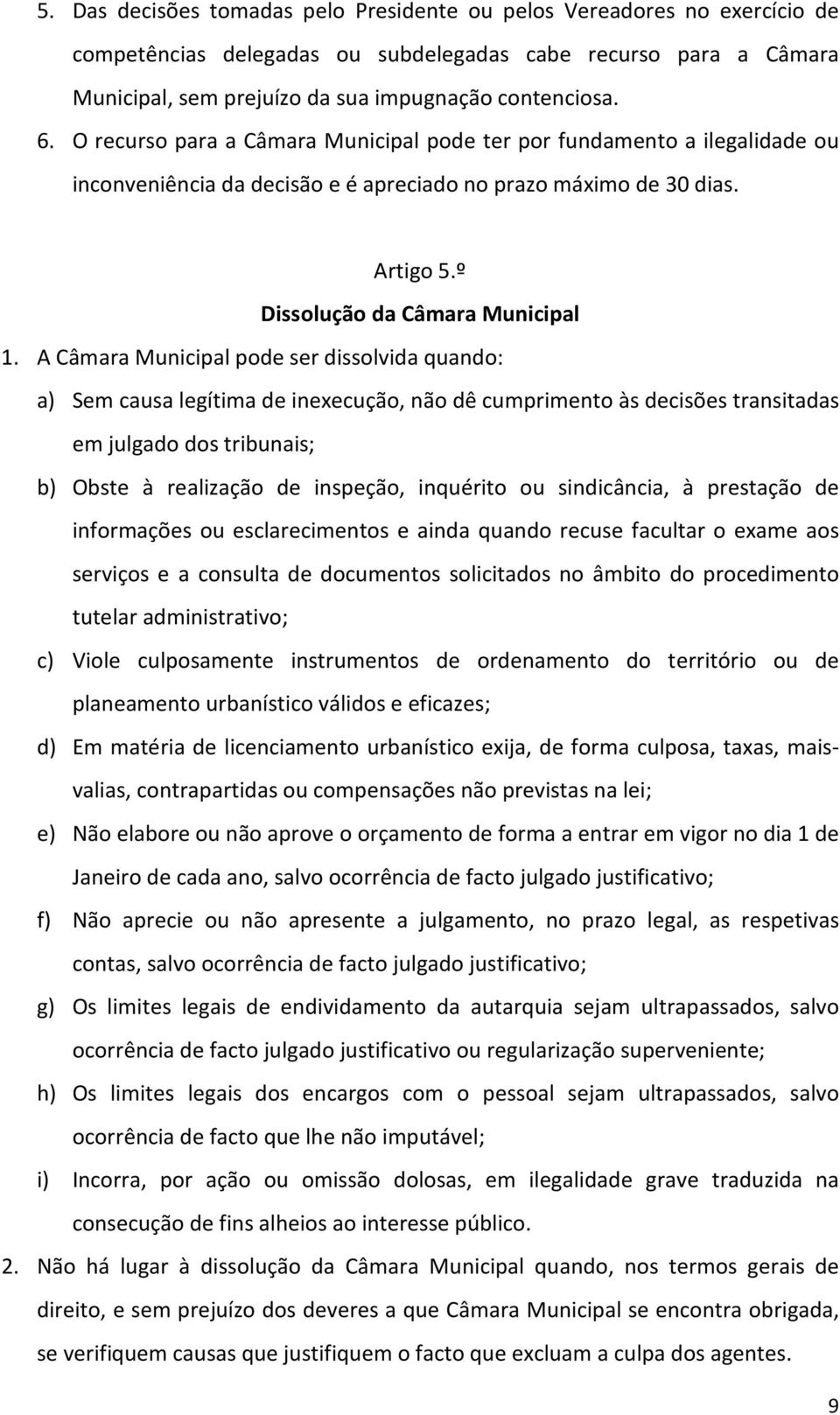 5. Das decisões tomadas pelo Presidente ou pelos Vereadores no exercício de competências delegadas ou subdelegadas cabe recurso para a Câmara Municipal, sem prejuízo da sua impugnação contenciosa.

6. O recurso para a Câmara Municipal pode ter por fundamento a ilegalidade ou inconveniência da decisão e é apreciado no prazo máximo de 30 dias.

Artigo 5.º

Dissolução da Câmara Municipal

1. A Câmara Municipal pode ser dissolvida quando:

a) Sem causa legítima de inexecução, não dê cumprimento às decisões transitadas em julgado dos tribunais;

b) Obste à realização de inspeção, inquérito ou sindicância, à prestação de informações ou esclarecimentos e ainda quando recuse facultar o exame aos serviços e a consulta de documentos solicitados no âmbito do procedimento tutelar administrativo;

c) Viole culposamente instrumentos de ordenamento do território ou de planeamento urbanístico válidos e eficazes;

d) Em matéria de licenciamento urbanístico exija, de forma culposa, taxas, mais-valias, contrapartidas ou compensações não previstas na lei;

e) Não elabore ou não aprove o orçamento de forma a entrar em vigor no dia 1 de Janeiro de cada ano, salvo ocorrência de facto julgado justificativo;

f) Não aprecie ou não apresente a julgamento, no prazo legal, as respetivas contas, salvo ocorrência de facto julgado justificativo;

g) Os limites legais de endividamento da autarquia sejam ultrapassados, salvo ocorrência de facto julgado justificativo ou regularização superveniente;

h) Os limites legais dos encargos com o pessoal sejam ultrapassados, salvo ocorrência de facto que lhe não imputável;

i) Incorra, por ação ou omissão dolosas, em ilegalidade grave traduzida na consecução de fins alheios ao interesse público.

2. Não há lugar à dissolução da Câmara Municipal quando, nos termos gerais de direito, e sem prejuízo dos deveres a que Câmara Municipal se encontra obrigada, se verifiquem causas que justifiquem o facto que excluam a culpa dos agentes.

9